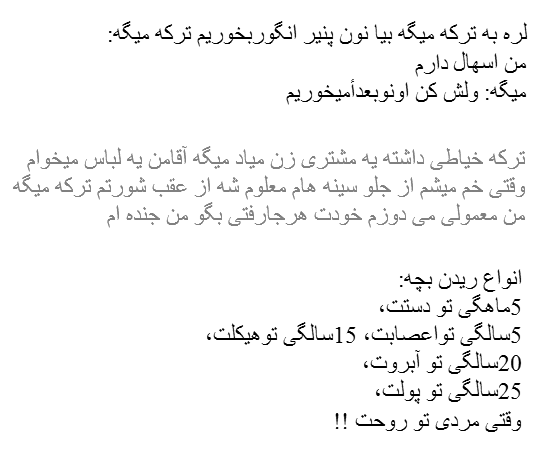 لره به ترکه میگه بیا نون پنیر انگوربخوریم ترکه میگه:
من اسهال دارم
میگه: ولش کن اونوبعدأمیخوریم

ترکه خیاطی داشته یه مشتری زن میاد میگه آقامن یه لباس میخوام وقتی خم میشم از جلو سینه هام معلوم شه از عقب شورتم ترکه میگه من معمولی می دوزم خودت هرجارفتی بگو من جنده ام

انواع ریدن بچه:
5ماهگی تو دستت،
5سالگی تواعصابت، 15سالگی توهیکلت،
20سالگی تو آبروت،
25سالگی تو پولت،
وقتی مردی تو روحت !!